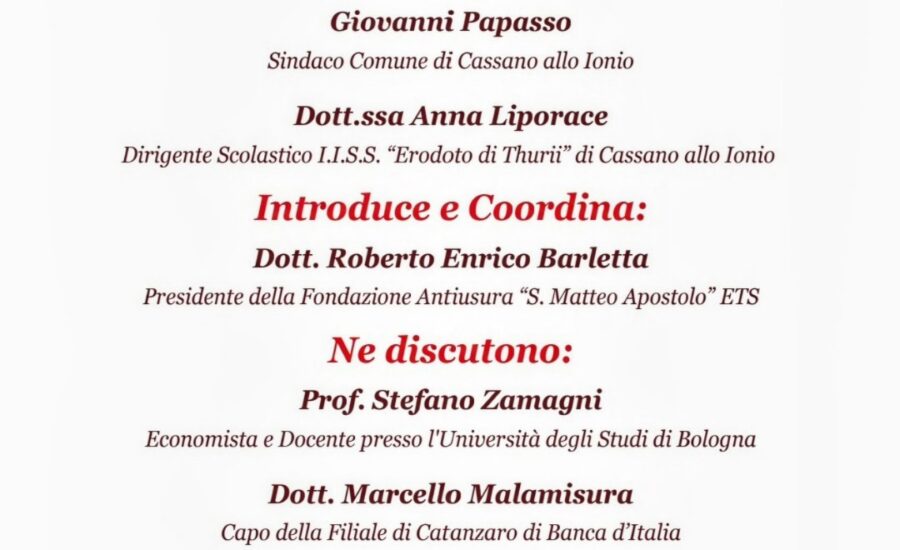 Giovanni Papasso
Sindaco Comune di Cassano allo Ionio

Dott.ssa Anna Liporace
Dirigente Scolastico I.I.S.S. "Erodoto di Thurii" di Cassano allo Ionio

Introduce e Coordina:

Dott. Roberto Enrico Barletta
Presidente della Fondazione Antiusura "S. Matteo Apostolo" ETS

Ne discutono:

Prof. Stefano Zamagni
Economista e Docente presso l'Università degli Studi di Bologna

Dott. Marcello Malamisura
Capo della Filiale di Catanzaro di Banca d'Italia